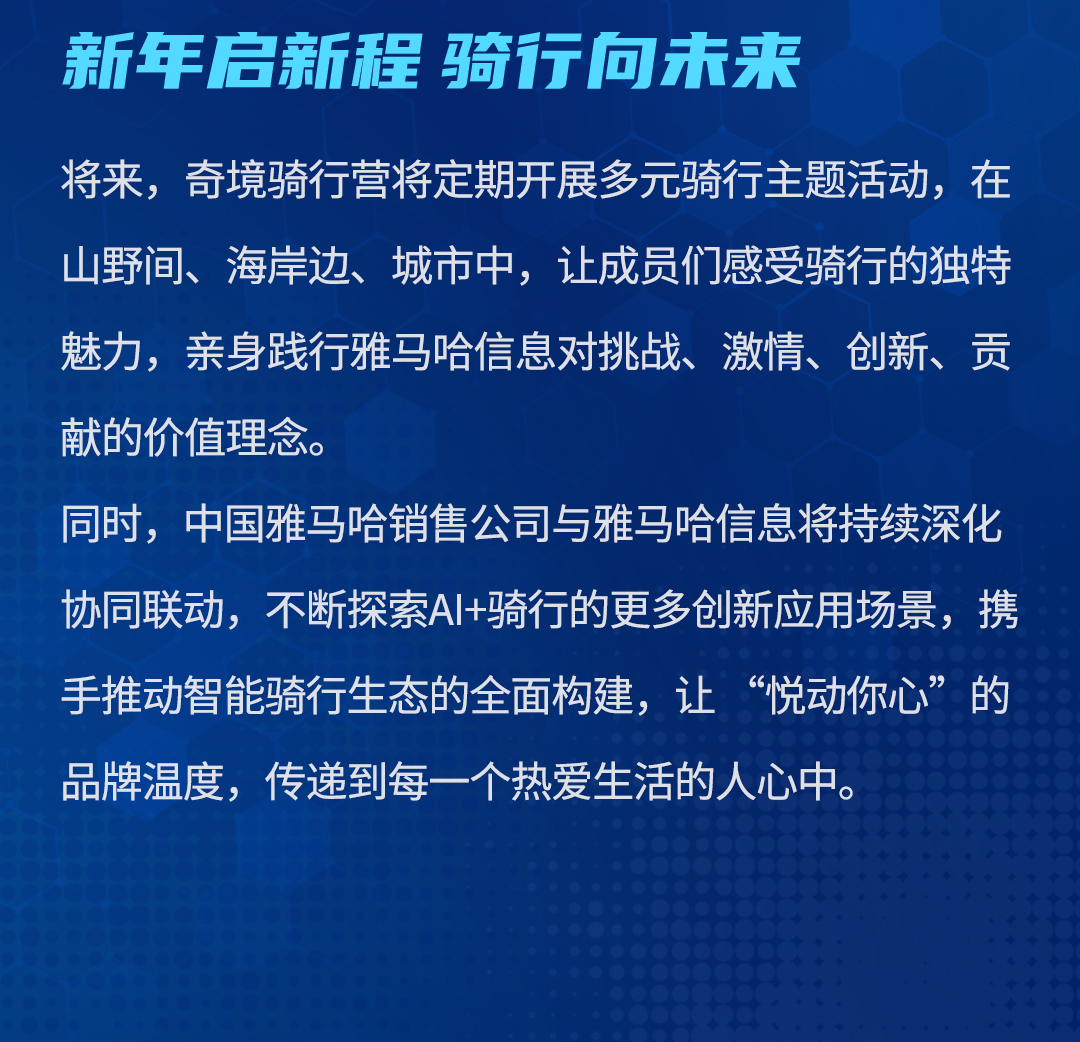 新年启新程 骑行向未来

将来，奇境骑行营将定期开展多元骑行主题活动，在山野间、海岸边、城市中，让成员们感受骑行的独特魅力，亲身践行雅马哈信息对挑战、激情、创新、贡献的价值理念。

同时，中国雅马哈销售公司与雅马哈信息将持续深化协同联动，不断探索AI+骑行的更多创新应用场景，携手推动智能骑行生态的全面构建，让“悦动你心”的品牌温度，传递到每一个热爱生活的人心中。